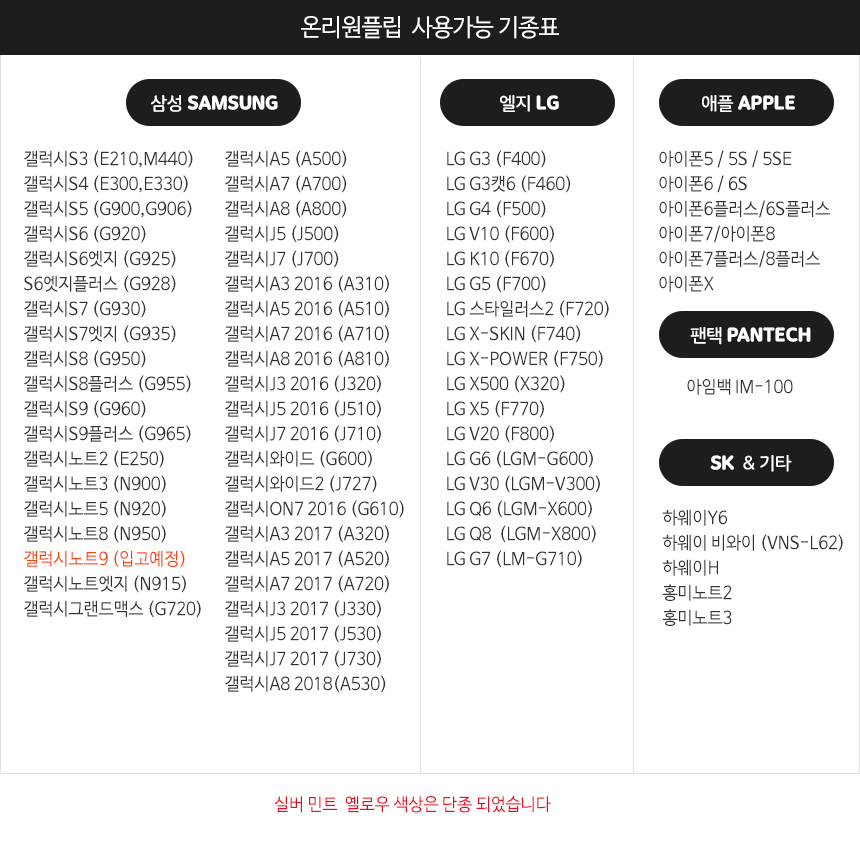 온리원플립 사용가능 기종표

삼성 SAMSUNG

갤럭시S3 (E210,M440)
갤럭시S4 (E300,E330)
갤럭시S5 (G900,G906)
갤럭시S6 (G920)
갤럭시S6엣지 (G925)
S6엣지플러스 (G928)
갤럭시S7 (G930)
갤럭시S7엣지 (G935)
갤럭시S8 (G950)
갤럭시S8플러스 (G955)
갤럭시S9 (G960)
갤럭시S9플러스 (G965)
갤럭시노트2 (E250)
갤럭시노트3 (N900)
갤럭시노트5 (N920)
갤럭시노트8 (N950)
갤럭시노트9 (입고예정)
갤럭시노트엣지 (N915)
갤럭시그랜드맥스 (G720)

갤럭시A5 (A500)
갤럭시A7 (A700)
갤럭시A8 (A800)
갤럭시J5 (J500)
갤럭시J7 (J700)
갤럭시A3 2016 (A310)
갤럭시A5 2016 (A510)
갤럭시A7 2016 (A710)
갤럭시A8 2016 (A810)
갤럭시J3 2016 (J320)
갤럭시J5 2016 (J510)
갤럭시J7 2016 (J710)
갤럭시와이드 (G600)
갤럭시와이드2 (J727)
갤럭시ON7 2016 (G610)
갤럭시A3 2017 (A320)
갤럭시A5 2017 (A520)
갤럭시A7 2017 (A720)
갤럭시J3 2017 (J330)
갤럭시J5 2017 (J530)
갤럭시J7 2017 (J730)
갤럭시A8 2018(A530)

엘지 LG

LG G3 (F400)
LG G3캣6 (F460)
LG G4 (F500)
LG V10 (F600)
LG K10 (F670)
LG G5 (F700)
LG 스타일러스2 (F720)
LG X-SKIN (F740)
LG X-POWER (F750)
LG X500 (X320)
LG X5 (F770)
LG V20 (F800)
LG G6 (LGM-G600)
LG V30 (LGM-V300)
LG Q6 (LGM-X600)
LG Q8 (LGM-X800)
LG G7 (LM-G710)

애플 APPLE

아이폰5 / 5S / 5SE
아이폰6 / 6S
아이폰6플러스/6S플러스
아이폰7/아이폰8
아이폰7플러스/8플러스
아이폰X

팬택 PANTECH

아임백 IM-100

SK & 기타

하웨이Y6
하웨이 비와이 (VNS-L62)
하웨이H
홍미노트2
홍미노트3

실버 민트 옐로우 색상은 단종 되었습니다